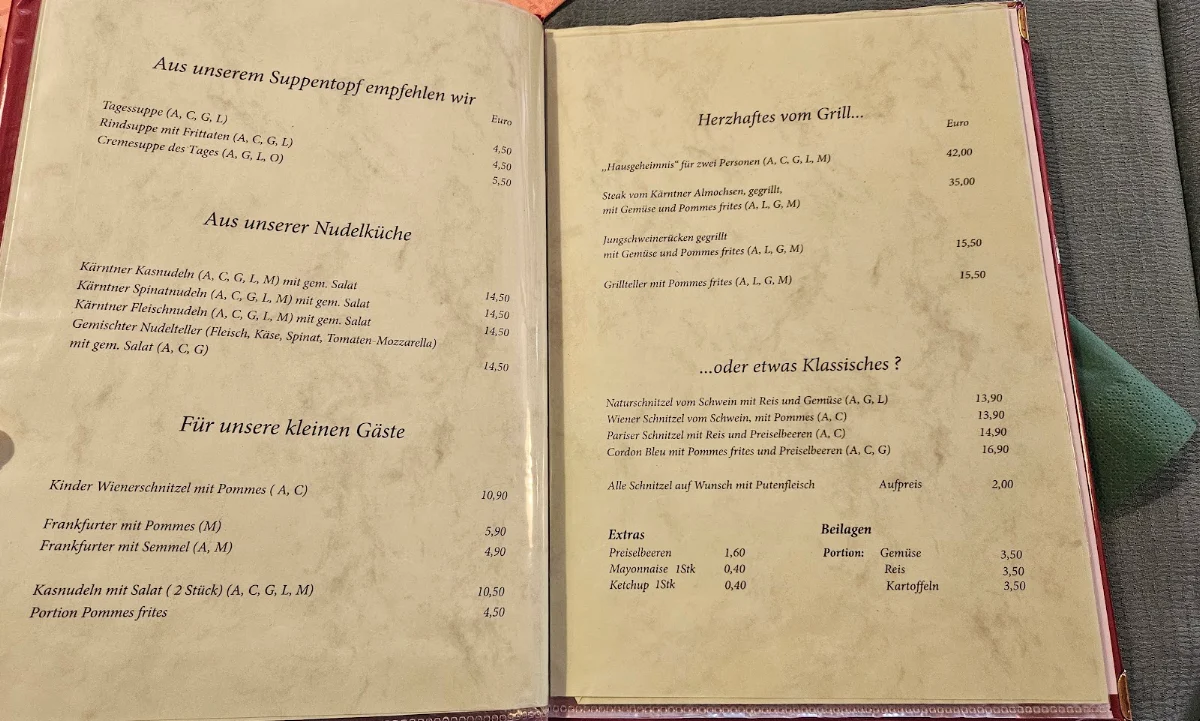 Aus unserem Suppentopf empfehlen wir

Euro

Tagessuppe (A, C, G, L) 4,50
Rindsuppe mit Frittaten (A, C, G, L) 4,50
Cremesuppe des Tages (A, G, L, O) 5,50

Aus unserer Nudelküche

Kärntner Kasnudeln (A, C, G, L, M) mit gem. Salat 14,50
Kärntner Spinatnudeln (A, C, G, L, M) mit gem. Salat 14,50
Kärntner Fleischnudeln (A, C, G, L, M) mit gem. Salat 14,50
Gemischter Nudelteller (Fleisch, Käse, Spinat, Tomaten-Mozzarella) mit gem. Salat (A, C, G) 14,50

Für unsere kleinen Gäste

Kinder Wienerschnitzel mit Pommes ( A, C) 10,90

Frankfurter mit Pommes (M) 5,90
Frankfurter mit Semmel (A, M) 4,90

Kasnudeln mit Salat ( 2 Stück) (A, C, G, L, M) 10,50
Portion Pommes frites 4,50

Herzhaftes vom Grill...

Euro

„Hausgeheimnis" für zwei Personen (A, C, G, L, M) 42,00

Steak vom Kärntner Almochsen, gegrillt, mit Gemüse und Pommes frites (A, L, G, M) 35,00

Jungschweinerücken gegrillt mit Gemüse und Pommes frites (A, L, G, M) 15,50

Grillteller mit Pommes frites (A, L, G, M) 15,50

...oder etwas Klassisches ?

Naturschnitzel vom Schwein mit Reis und Gemüse (A, G, L) 13,90
Wiener Schnitzel vom Schwein, mit Pommes (A, C) 13,90
Pariser Schnitzel mit Reis und Preiselbeeren (A, C) 14,90
Cordon Bleu mit Pommes frites und Preiselbeeren (A, C, G) 16,90

Alle Schnitzel auf Wunsch mit Putenfleisch Aufpreis 2,00

Extras
Preiselbeeren 1,60
Mayonnaise 1Stk 0,40
Ketchup 1Stk 0,40

Beilagen
Portion: Gemüse 3,50
Reis 3,50
Kartoffeln 3,50